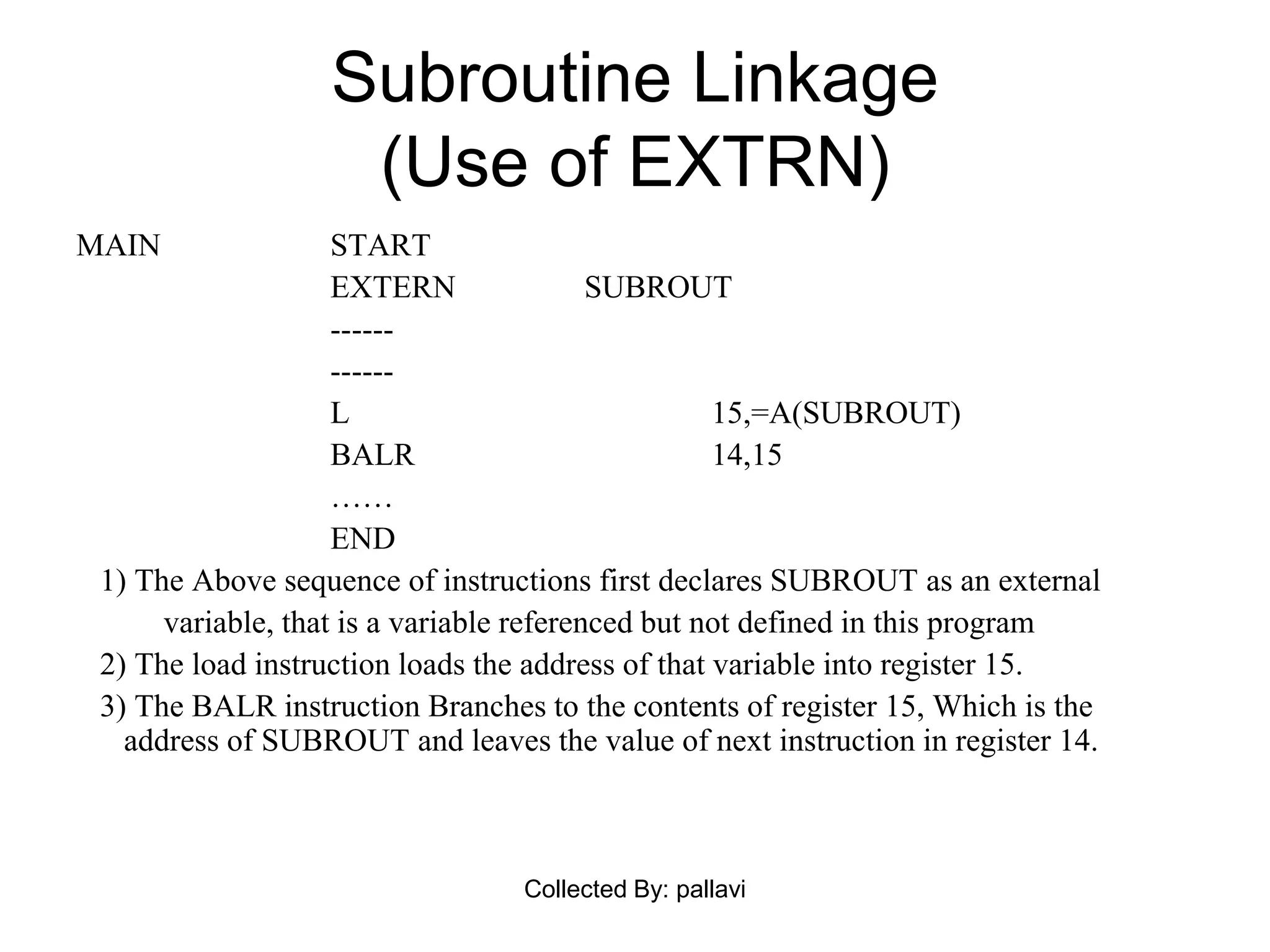 Subroutine Linkage
(Use of EXTRN)

MAIN START
EXTERN SUBROUT
------
------
L 15,=A(SUBROUT)
BALR 14,15
……
END

1) The Above sequence of instructions first declares SUBROUT as an external variable, that is a variable referenced but not defined in this program

2) The load instruction loads the address of that variable into register 15.

3) The BALR instruction Branches to the contents of register 15, Which is the address of SUBROUT and leaves the value of next instruction in register 14.

Collected By: pallavi